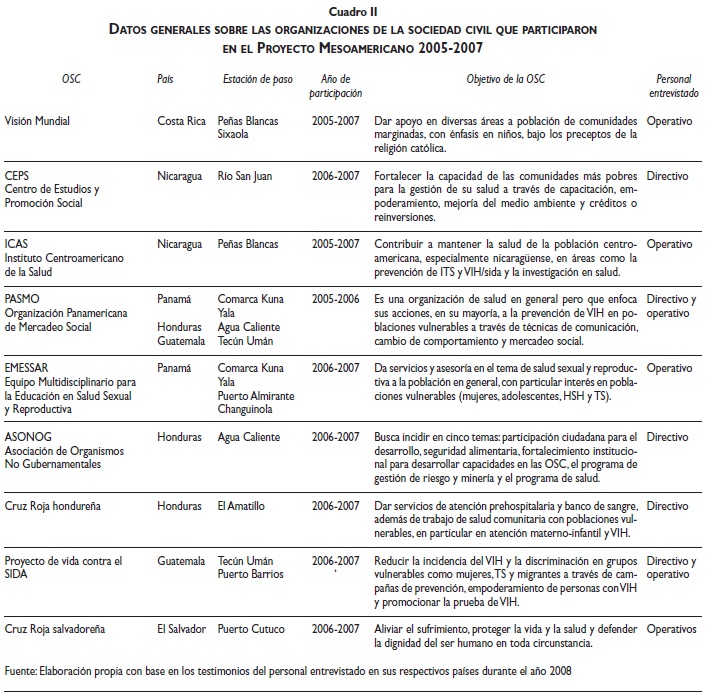 Cuadro II
DATOS GENERALES SOBRE LAS ORGANIZACIONES DE LA SOCIEDAD CIVIL QUE PARTICIPARON EN EL PROYECTO MESOAMERICANO 2005-2007

| OSC | País | Estación de paso | Año de participación | Objetivo de la OSC | Personal entrevistado |
|---|---|---|---|---|---|
| Visión Mundial | Costa Rica | Peñas Blancas Sixaola | 2005-2007 | Dar apoyo en diversas áreas a población de comunidades marginadas, con énfasis en niños, bajo los preceptos de la religión católica. | Operativo |
| CEPS Centro de Estudios y Promoción Social | Nicaragua | Río San Juan | 2006-2007 | Fortalecer la capacidad de las comunidades más pobres para la gestión de su salud a través de capacitación, empoderamiento, mejoría del medio ambiente y créditos o reinversiones. | Directivo |
| ICAS Instituto Centroamericano de la Salud | Nicaragua | Peñas Blancas | 2005-2007 | Contribuir a mantener la salud de la población centroamericana, especialmente nicaragüense, en áreas como la prevención de ITS y VIH/sida y la investigación en salud. | Operativo |
| PASMO Organización Panamericana de Mercadeo Social | Panamá Honduras Guatemala | Comarca Kuna Yala Agua Caliente Tecún Umán | 2005-2006 | Es una organización de salud en general pero que enfoca sus acciones, en su mayoría, a la prevención de VIH en poblaciones vulnerables a través de técnicas de comunicación, cambio de comportamiento y mercadeo social. | Directivo y operativo |
| EMESSAR Equipo Multidisciplinario para la Educación en Salud Sexual y Reproductiva | Panamá | Comarca Kuna Yala Puerto Almirante Changuinola | 2006-2007 | Da servicios y asesoría en el tema de salud sexual y reproductiva a la población en general, con particular interés en poblaciones vulnerables (mujeres, adolescentes, HSH y TS). | Operativo |
| ASONOG Asociación de Organismos No Gubernamentales | Honduras | Agua Caliente | 2006-2007 | Busca incidir en cinco temas: participación ciudadana para el desarrollo, seguridad alimentaria, fortalecimiento institucional para desarrollar capacidades en las OSC, el programa de gestión de riesgo y minería y el programa de salud. | Directivo |
| Cruz Roja hondureña | Honduras | El Amatillo | 2006-2007 | Dar servicios de atención prehospitalaria y banco de sangre, además de trabajo de salud comunitaria con poblaciones vulnerables, en particular en atención materno-infantil y VIH. | Directivo |
| Proyecto de vida contra el SIDA | Guatemala | Tecún Umán Puerto Barrios | 2006-2007 | Reducir la incidencia del VIH y la discriminación en grupos vulnerables como mujeres, TS y migrantes a través de campañas de prevención, empoderamiento de personas con VIH y promocionar la prueba de VIH. | Directivo y operativo |
| Cruz Roja salvadoreña | El Salvador | Puerto Cutuco | 2006-2007 | Aliviar el sufrimiento, proteger la vida y la salud y defender la dignidad del ser humano en toda circunstancia. | Operativos |

Fuente: Elaboración propia con base en los testimonios del personal entrevistado en sus respectivos países durante el año 2008